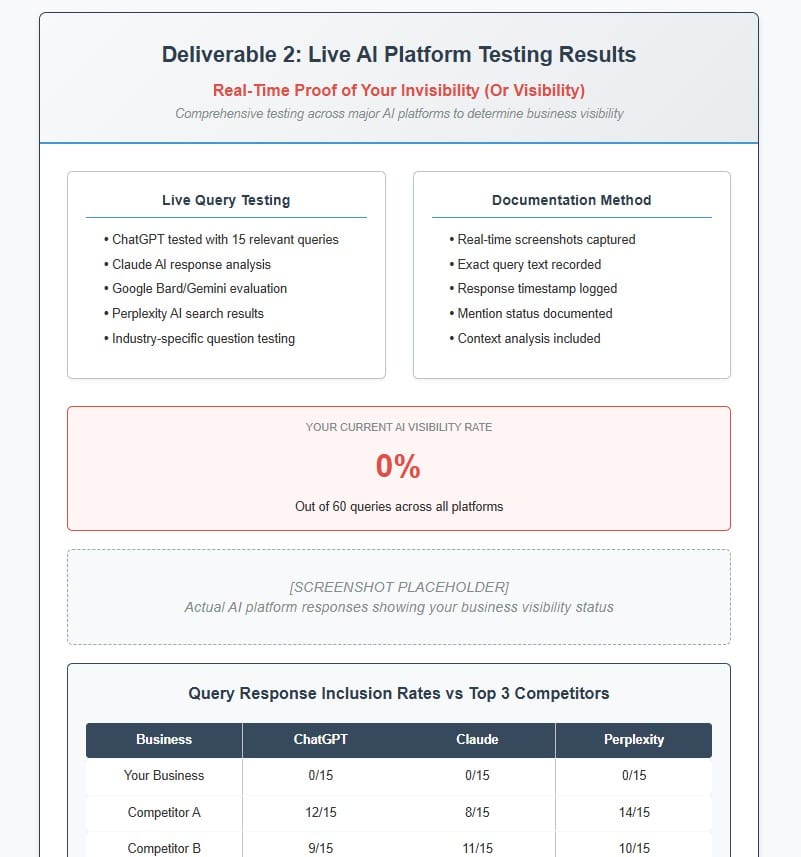 Deliverable 2: Live AI Platform Testing Results

Real-Time Proof of Your Invisibility (Or Visibility)

Comprehensive testing across major AI platforms to determine business visibility

Live Query Testing

• ChatGPT tested with 15 relevant queries
• Claude AI response analysis
• Google Bard/Gemini evaluation
• Perplexity AI search results
• Industry-specific question testing

Documentation Method

• Real-time screenshots captured
• Exact query text recorded
• Response timestamp logged
• Mention status documented
• Context analysis included

YOUR CURRENT AI VISIBILITY RATE

0%

Out of 60 queries across all platforms

[SCREENSHOT PLACEHOLDER]
Actual AI platform responses showing your business visibility status

Query Response Inclusion Rates vs Top 3 Competitors

| Business | ChatGPT | Claude | Perplexity |
|---|---|---|---|
| Your Business | 0/15 | 0/15 | 0/15 |
| Competitor A | 12/15 | 8/15 | 14/15 |
| Competitor B | 9/15 | 11/15 | 10/15 |